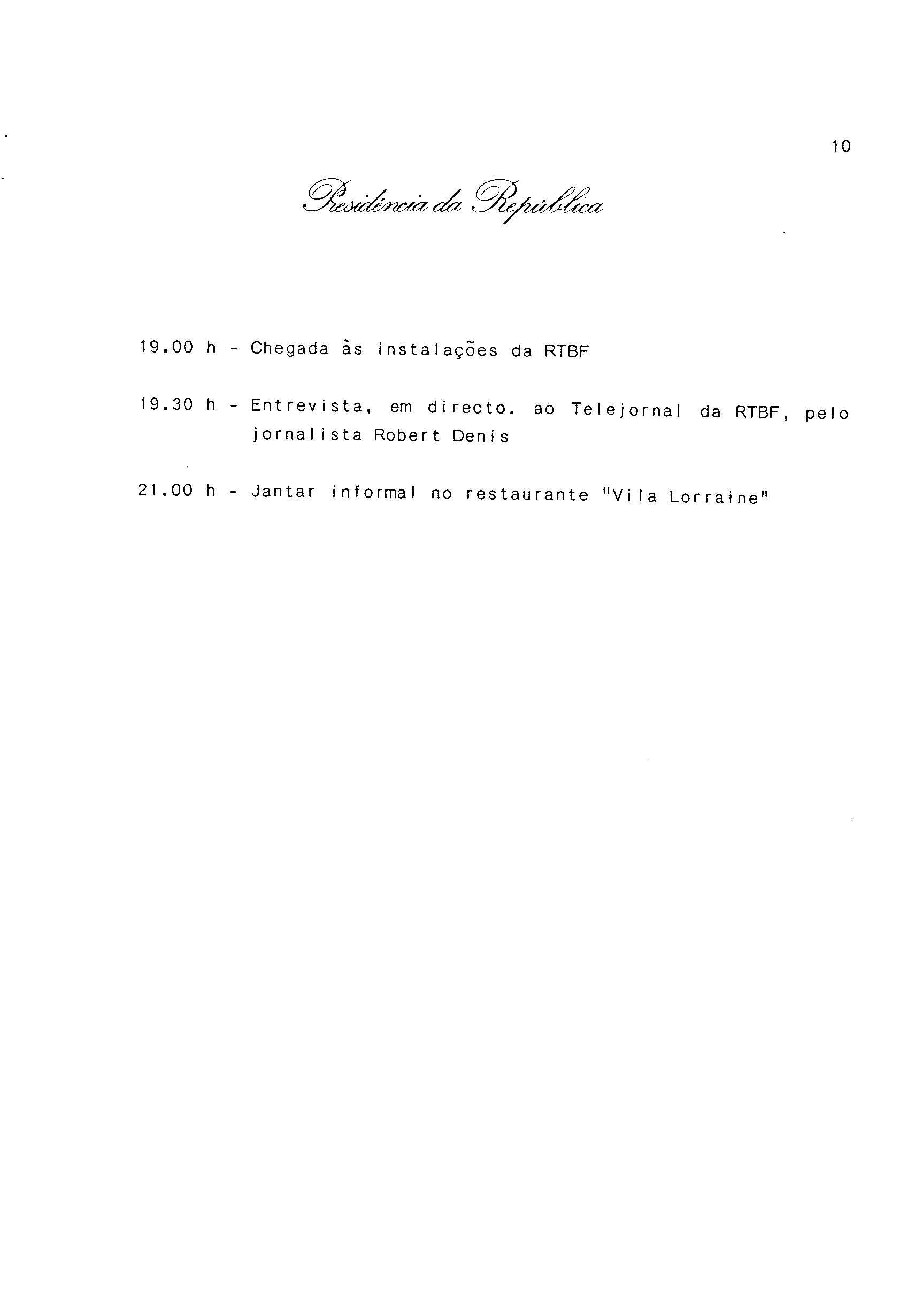 10

Presidência da República

19.00 h - Chegada às instalações da RTBF

19.30 h - Entrevista, em directo. ao Telejornal da RTBF, pelo jornalista Robert Denis

21.00 h - Jantar informal no restaurante "Vila Lorraine"